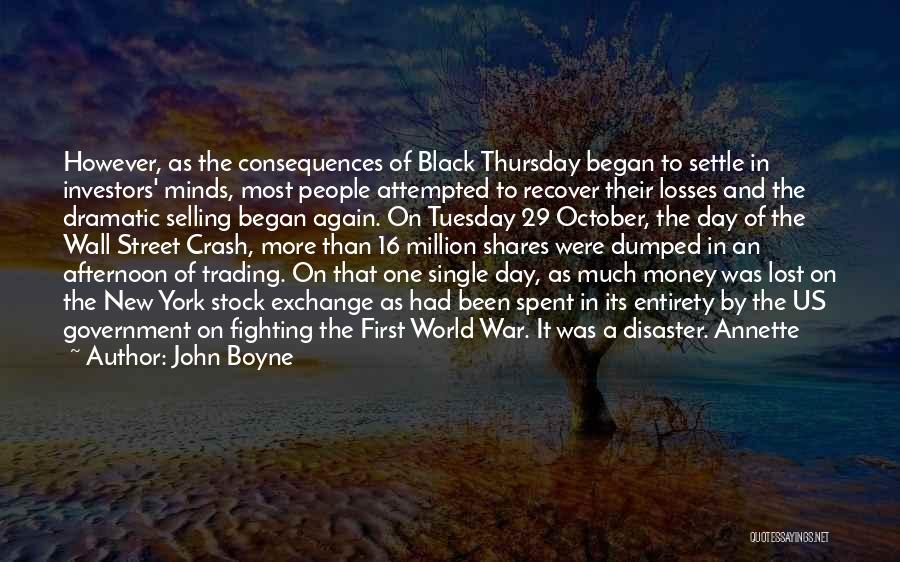 However, as the consequences of Black Thursday began to settle in investors' minds, most people attempted to recover their losses and the dramatic selling began again. On Tuesday 29 October, the day of the Wall Street Crash, more than 16 million shares were dumped in an afternoon of trading. On that one single day, as much money was lost on the New York stock exchange as had been spent in its entirety by the US government on fighting the First World War. It was a disaster. Annette

~ Author: John Boyne

QUOTESSAYINGS.NET